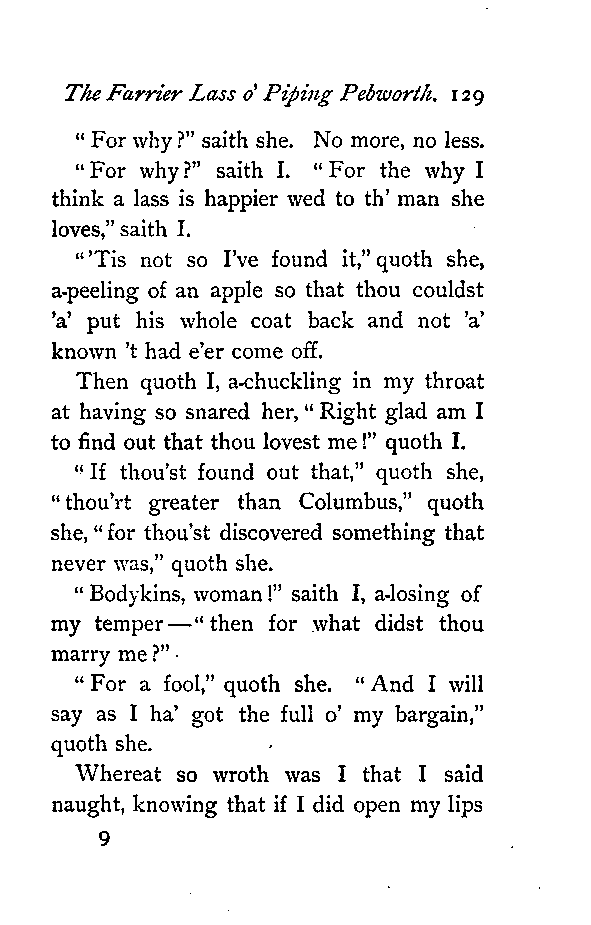 The Farrier Lass o' Piping Pebworth. 129

"For why?" saith she. No more, no less.

"For why?" saith I. "For the why I think a lass is happier wed to th' man she loves," saith I.

"'Tis not so I've found it," quoth she, a-peeling of an apple so that thou couldst 'a' put his whole coat back and not 'a' known 't had e'er come off.

Then quoth I, a-chuckling in my throat at having so snared her, "Right glad am I to find out that thou lovest me!" quoth I.

"If thou'st found out that," quoth she, "thou'rt greater than Columbus," quoth she, "for thou'st discovered something that never was," quoth she.

"Bodykins, woman!" saith I, a-losing of my temper—"then for what didst thou marry me?"

"For a fool," quoth she. "And I will say as I ha' got the full o' my bargain," quoth she.

Whereat so wroth was I that I said naught, knowing that if I did open my lips

9